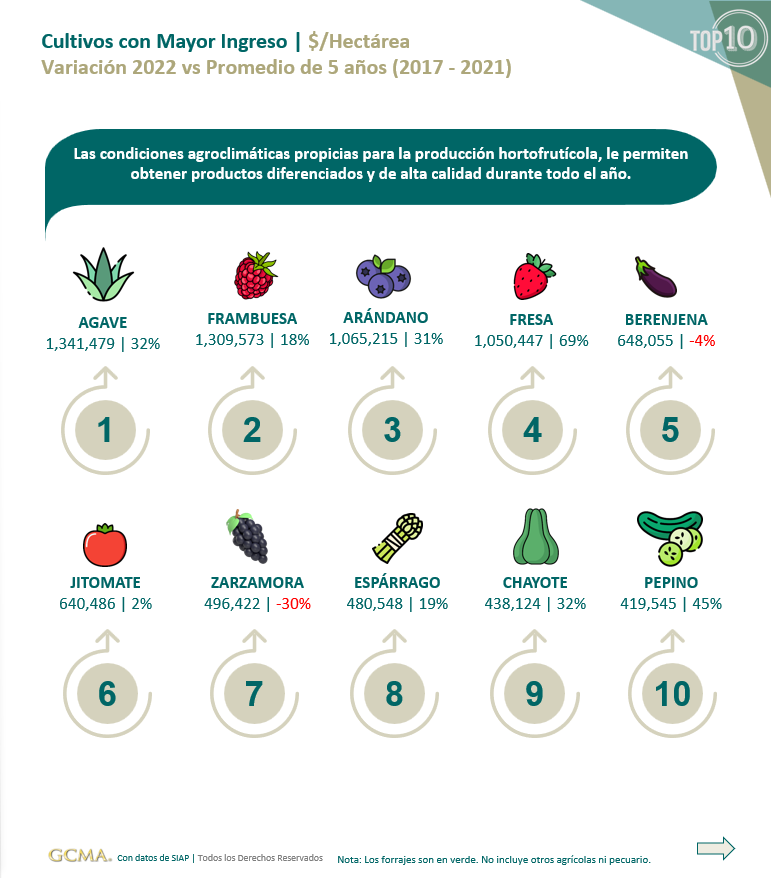 Cultivos con Mayor Ingreso | $/Hectárea
Variación 2022 vs Promedio de 5 años (2017 - 2021)

TOP10

Las condiciones agroclimáticas propicias para la producción hortofrutícola, le permiten obtener productos diferenciados y de alta calidad durante todo el año.

AGAVE
1,341,479 | 32%

1

FRAMBUESA
1,309,573 | 18%

2

ARÁNDANO
1,065,215 | 31%

3

FRESA
1,050,447 | 69%

4

BERENJENA
648,055 | -4%

5

JITOMATE
640,486 | 2%

6

ZARZAMORA
496,422 | -30%

7

ESPÁRRAGO
480,548 | 19%

8

CHAYOTE
438,124 | 32%

9

PEPINO
419,545 | 45%

10

GCMA. Con datos de SIAP | Todos los Derechos Reservados

Nota: Los forrajes son en verde. No incluye otros agrícolas ni pecuario.